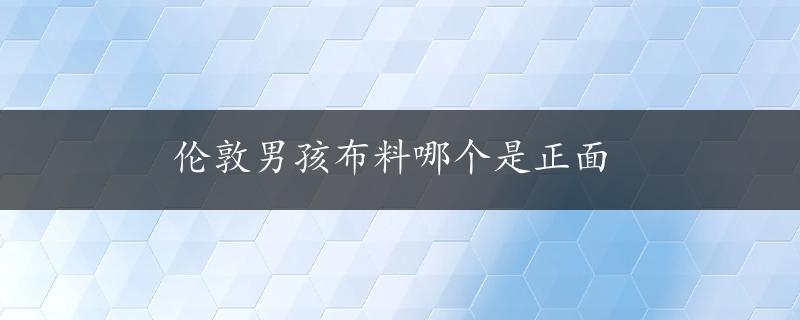 伦敦男孩布料哪个是正面